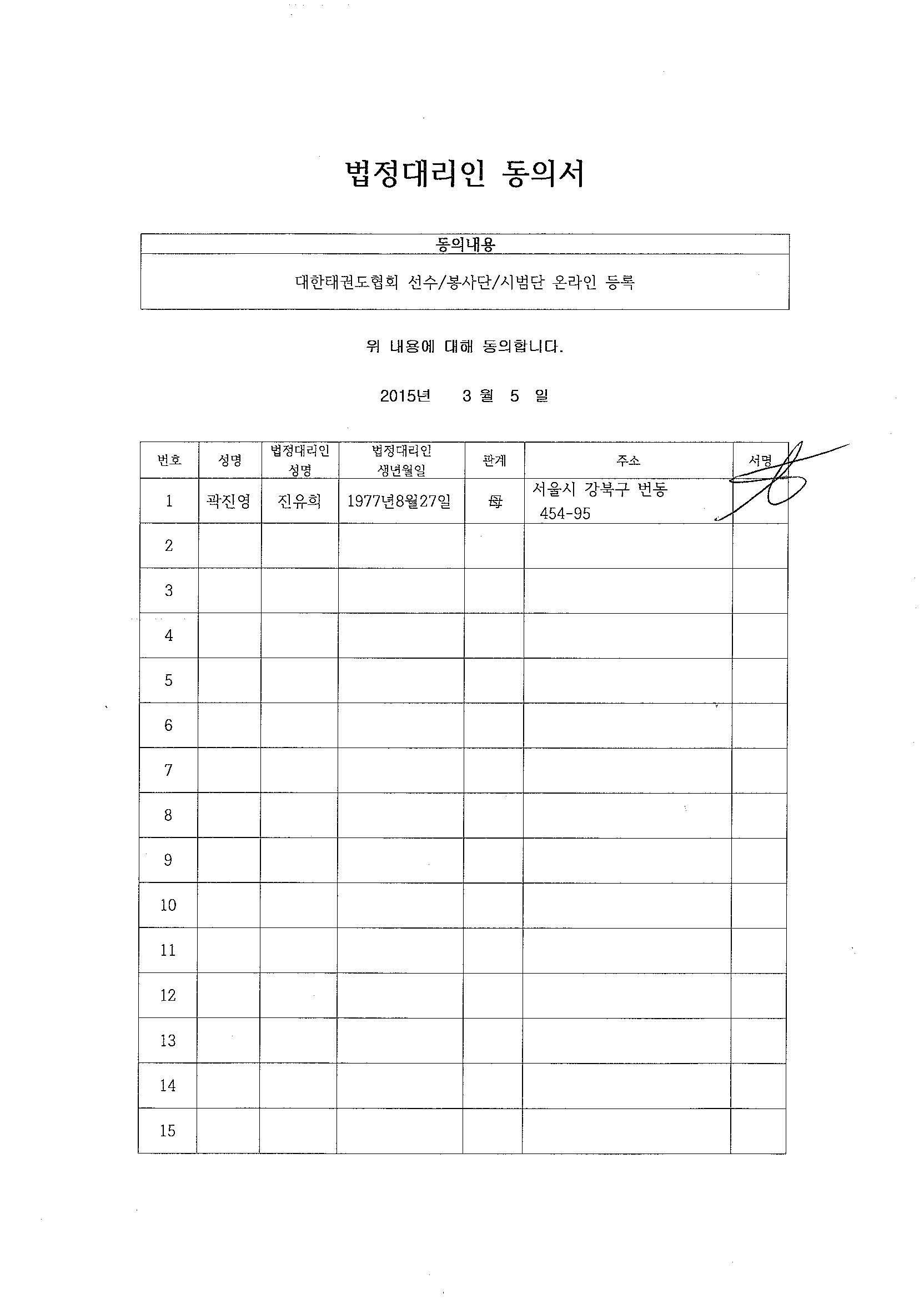 법정대리인 동의서

| 동의내용 |
|---|
| 대한태권도협회 선수/봉사단/시범단 온라인 등록 |

위 내용에 대해 동의합니다.

2015년 3 월 5 일

| 번호 | 성명 | 법정대리인 성명 | 법정대리인 생년월일 | 관계 | 주소 | 서명 |
|---|---|---|---|---|---|---|
| 1 | 곽진영 | 진유희 | 1977년8월27일 | 母 | 서울시 강북구 번동 454-95 | |
| 2 | | | | | | |
| 3 | | | | | | |
| 4 | | | | | | |
| 5 | | | | | | |
| 6 | | | | | | |
| 7 | | | | | | |
| 8 | | | | | | |
| 9 | | | | | | |
| 10 | | | | | | |
| 11 | | | | | | |
| 12 | | | | | | |
| 13 | | | | | | |
| 14 | | | | | | |
| 15 | | | | | | |